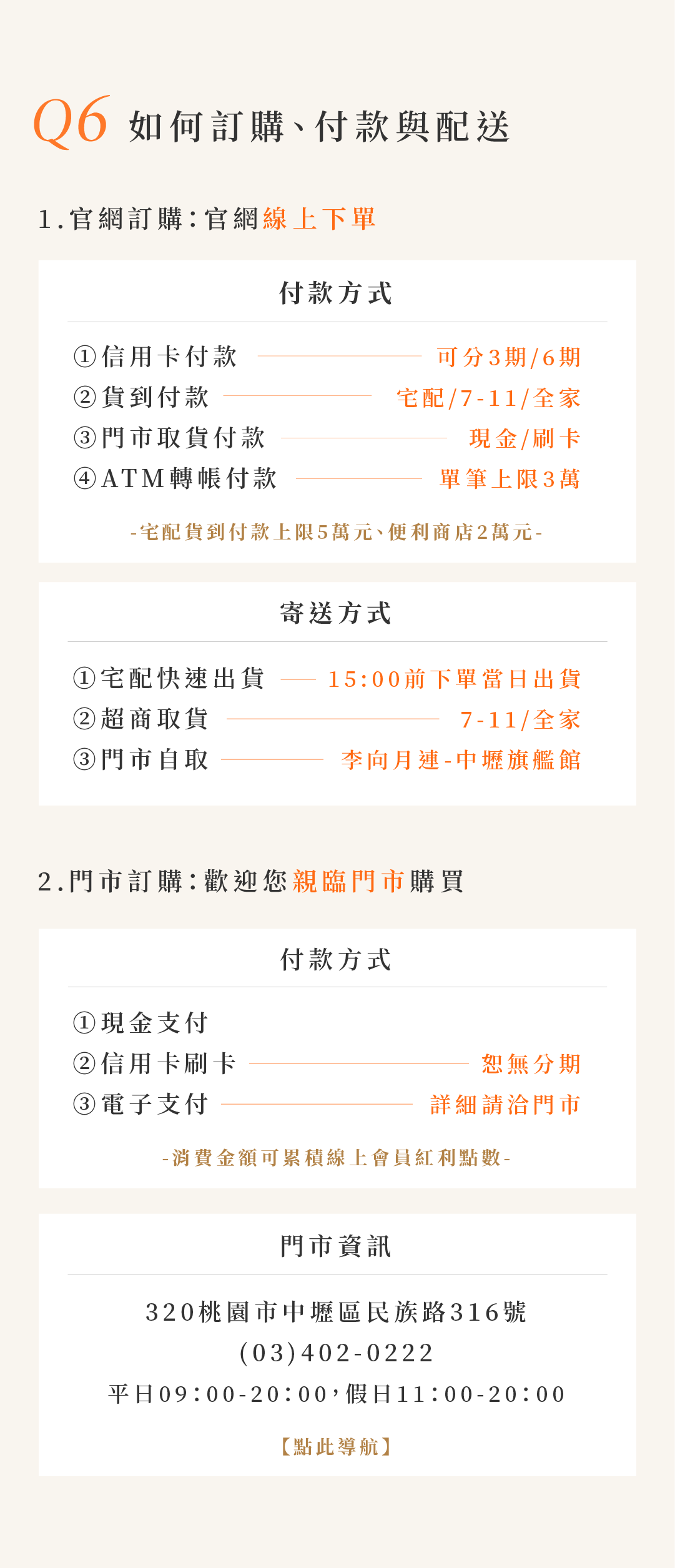 Q6 如何訂購、付款與配送

1.官網訂購：官網線上下單

付款方式

①信用卡付款 可分3期/6期
②貨到付款 宅配/7-11/全家
③門市取貨付款 現金/刷卡
④ATM轉帳付款 單筆上限3萬

-宅配貨到付款上限5萬元、便利商店2萬元-

寄送方式

①宅配快速出貨 15:00前下單當日出貨
②超商取貨 7-11/全家
③門市自取 李向月連-中壢旗艦館

2.門市訂購：歡迎您親臨門市購買

付款方式

①現金支付
②信用卡刷卡 恕無分期
③電子支付 詳細請洽門市

-消費金額可累積線上會員紅利點數-

門市資訊

320桃園市中壢區民族路316號
(03)402-0222
平日09:00-20:00，假日11:00-20:00

【點此導航】